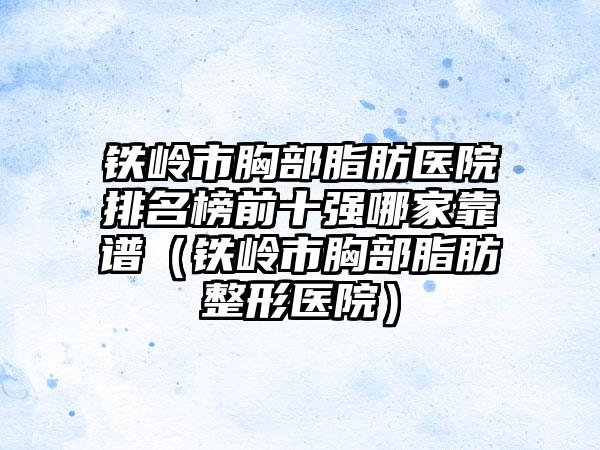 铁岭市胸部脂肪医院排名榜前十强哪家靠谱（铁岭市胸部脂肪整形医院）